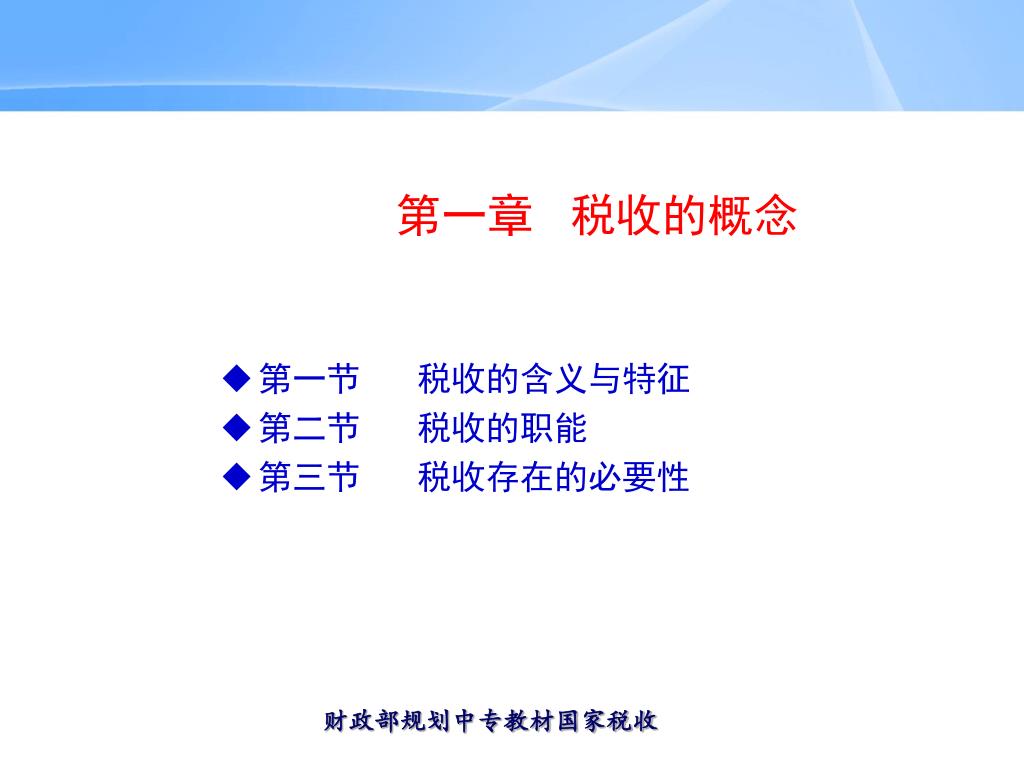 第一章　税收的概念

◆ 第一节　　税收的含义与特征
◆ 第二节　　税收的职能
◆ 第三节　　税收存在的必要性

财政部规划中专教材国家税收